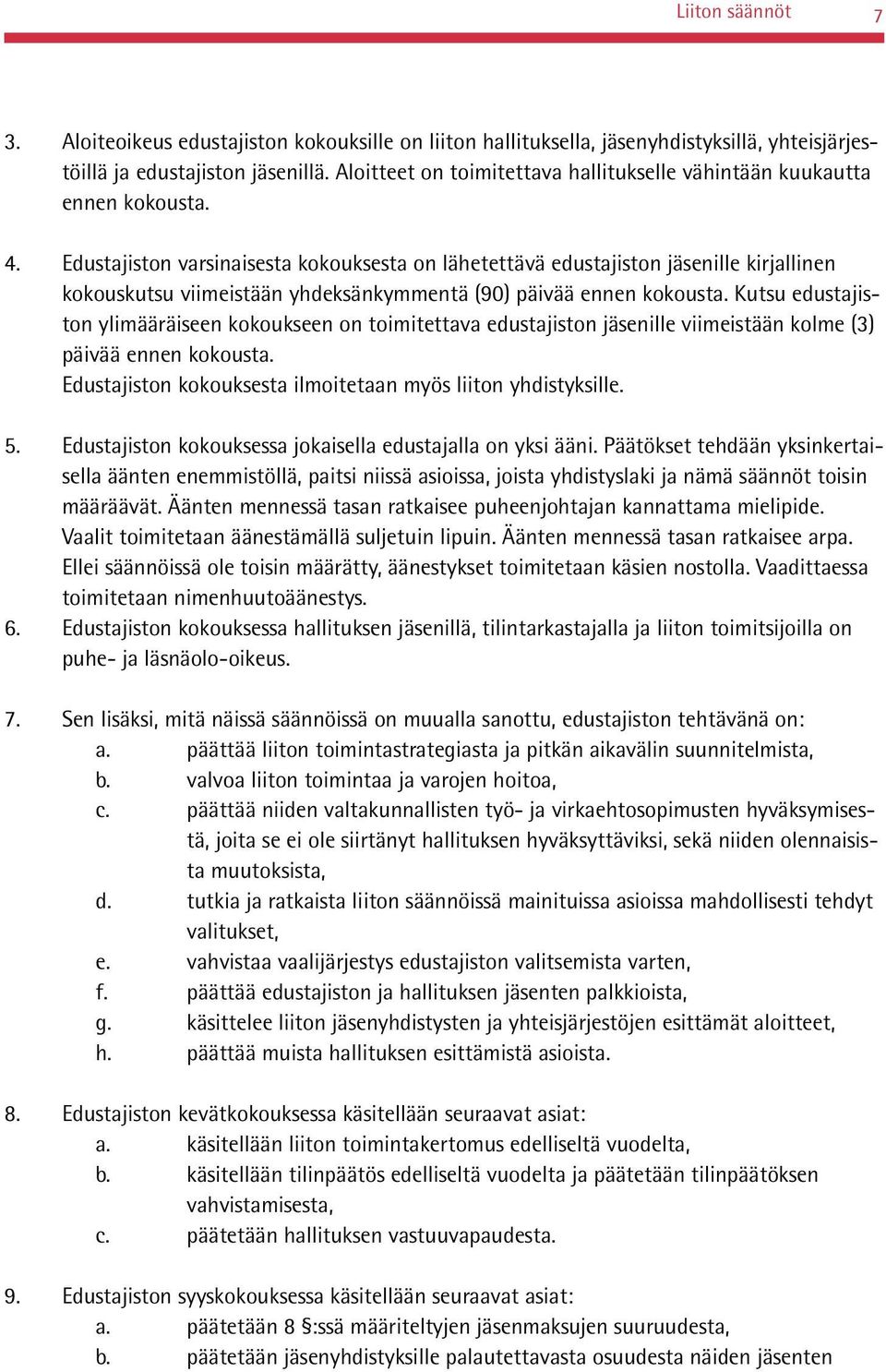 Liiton säännöt 7

3. Aloiteoikeus edustajiston kokouksille on liiton hallituksella, jäsenyhdistyksillä, yhteisjärjestöillä ja edustajiston jäsenillä. Aloitteet on toimitettava hallitukselle vähintään kuukautta ennen kokousta.

4. Edustajiston varsinaisesta kokouksesta on lähetettävä edustajiston jäsenille kirjallinen kokouskutsu viimeistään yhdeksänkymmentä (90) päivää ennen kokousta. Kutsu edustajiston ylimääräiseen kokoukseen on toimitettava edustajiston jäsenille viimeistään kolme (3) päivää ennen kokousta.
Edustajiston kokouksesta ilmoitetaan myös liiton yhdistyksille.

5. Edustajiston kokouksessa jokaisella edustajalla on yksi ääni. Päätökset tehdään yksinkertaisella äänten enemmistöllä, paitsi niissä asioissa, joista yhdistyslaki ja nämä säännöt toisin määräävät. Äänten mennessä tasan ratkaisee puheenjohtajan kannattama mielipide. Vaalit toimitetaan äänestämällä suljetuin lipuin. Äänten mennessä tasan ratkaisee arpa. Ellei säännöissä ole toisin määrätty, äänestykset toimitetaan käsien nostolla. Vaadittaessa toimitetaan nimenhuutoäänestys.
6. Edustajiston kokouksessa hallituksen jäsenillä, tilintarkastajalla ja liiton toimitsijoilla on puhe- ja läsnäolo-oikeus.

7. Sen lisäksi, mitä näissä säännöissä on muualla sanottu, edustajiston tehtävänä on:
a. päättää liiton toimintastrategiasta ja pitkän aikavälin suunnitelmista,
b. valvoa liiton toimintaa ja varojen hoitoa,
c. päättää niiden valtakunnallisten työ- ja virkaehtosopimusten hyväksymisestä, joita se ei ole siirtänyt hallituksen hyväksyttäviksi, sekä niiden olennaisista muutoksista,
d. tutkia ja ratkaista liiton säännöissä mainituissa asioissa mahdollisesti tehdyt valitukset,
e. vahvistaa vaalijärjestys edustajiston valitsemista varten,
f. päättää edustajiston ja hallituksen jäsenten palkkioista,
g. käsittelee liiton jäsenyhdistysten ja yhteisjärjestöjen esittämät aloitteet,
h. päättää muista hallituksen esittämistä asioista.

8. Edustajiston kevätkokouksessa käsitellään seuraavat asiat:
a. käsitellään liiton toimintakertomus edelliseltä vuodelta,
b. käsitellään tilinpäätös edelliseltä vuodelta ja päätetään tilinpäätöksen vahvistamisesta,
c. päätetään hallituksen vastuuvapaudesta.

9. Edustajiston syyskokouksessa käsitellään seuraavat asiat:
a. päätetään 8 §:ssä määriteltyjen jäsenmaksujen suuruudesta,
b. päätetään jäsenyhdistyksille palautettavasta osuudesta näiden jäsenten